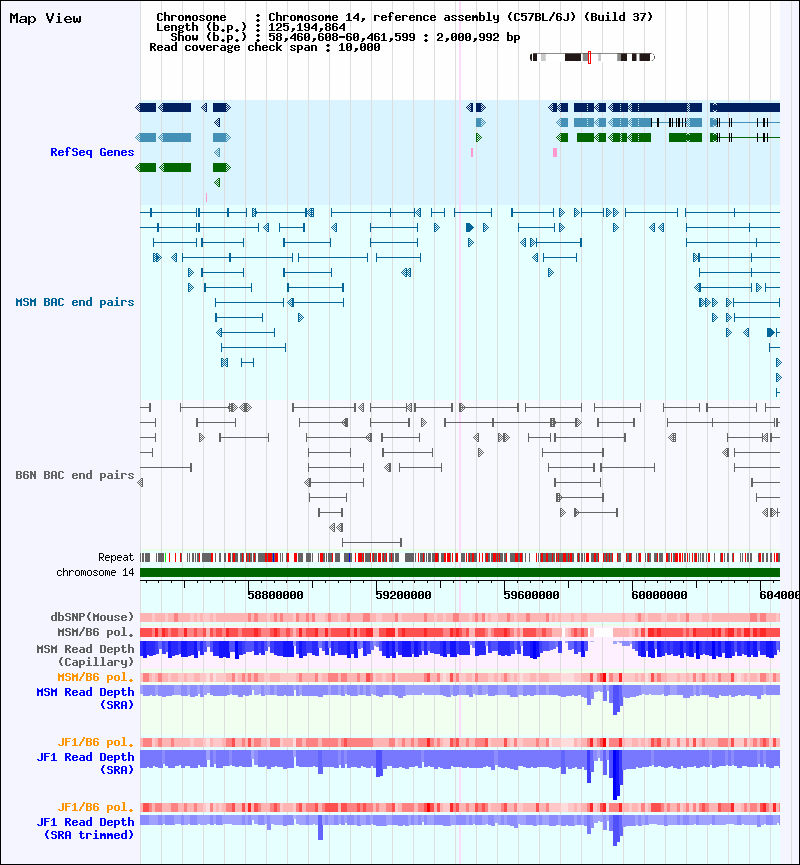 Map View

Chromosome : Chromosome 14, reference assembly (C57BL/6J) (Build 37)
Length (b.p.) : 125,194,864
Show (b.p.) : 58,460,608-60,461,599 : 2,000,992 bp
Read coverage check span : 10,000

RefSeq Genes

MSM BAC end pairs

B6N BAC end pairs

Repeat
chromosome 14

58800000 59200000 59600000 60000000 604000

dbSNP(Mouse)
MSM/B6 pol.
MSM Read Depth (Capillary)
MSM/B6 pol.
MSM Read Depth (SRA)

JF1/B6 pol.
JF1 Read Depth (SRA)

JF1/B6 pol.
JF1 Read Depth (SRA trimmed)